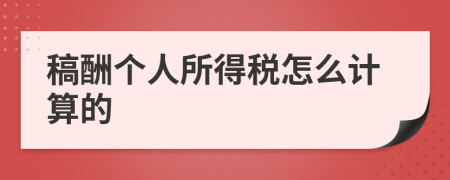 稿酬个人所得税怎么计算的